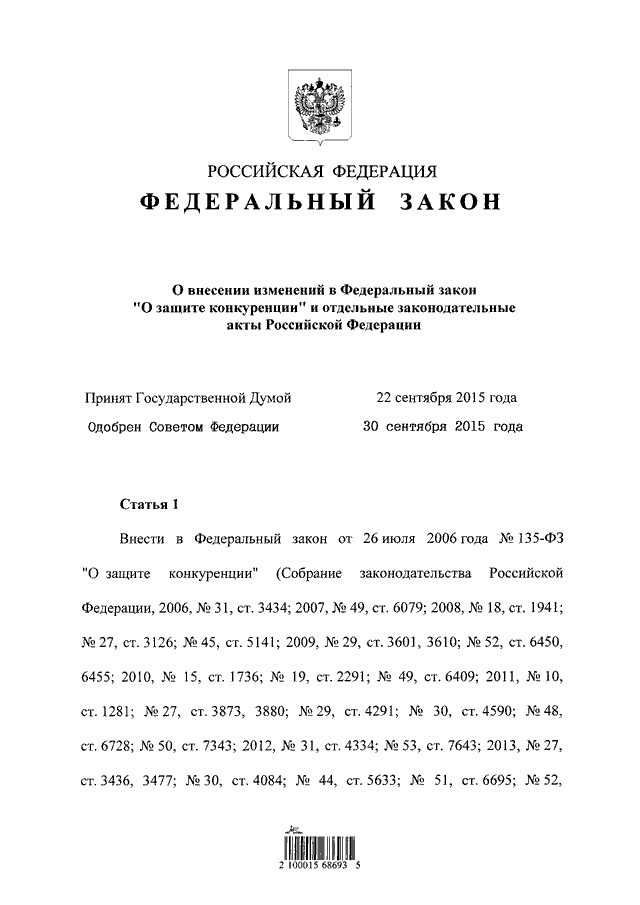 РОССИЙСКАЯ ФЕДЕРАЦИЯ
ФЕДЕРАЛЬНЫЙ ЗАКОН

О внесении изменений в Федеральный закон "О защите конкуренции" и отдельные законодательные акты Российской Федерации

Принят Государственной Думой 22 сентября 2015 года
Одобрен Советом Федерации 30 сентября 2015 года

Статья 1

Внести в Федеральный закон от 26 июля 2006 года № 135-ФЗ "О защите конкуренции" (Собрание законодательства Российской Федерации, 2006, № 31, ст. 3434; 2007, № 49, ст. 6079; 2008, № 18, ст. 1941; № 27, ст. 3126; № 45, ст. 5141; 2009, № 29, ст. 3601, 3610; № 52, ст. 6450, 6455; 2010, № 15, ст. 1736; № 19, ст. 2291; № 49, ст. 6409; 2011, № 10, ст. 1281; № 27, ст. 3873, 3880; № 29, ст. 4291; № 30, ст. 4590; № 48, ст. 6728; № 50, ст. 7343; 2012, № 31, ст. 4334; № 53, ст. 7643; 2013, № 27, ст. 3436, 3477; № 30, ст. 4084; № 44, ст. 5633; № 51, ст. 6695; № 52,

2 100015 68693 5